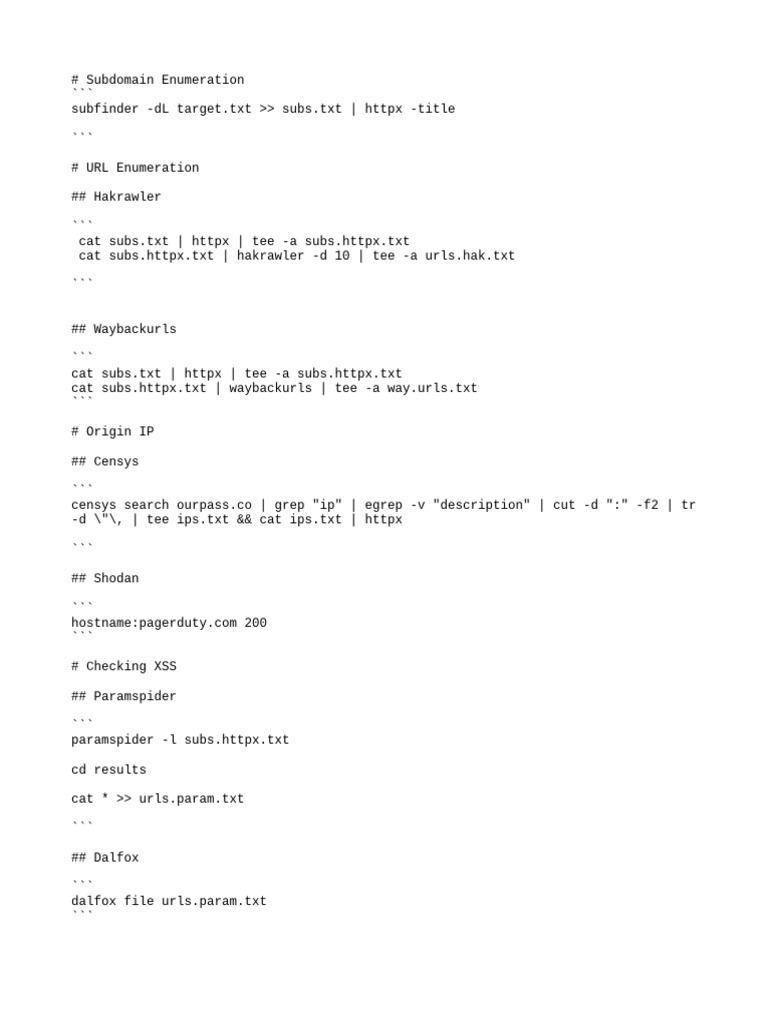 # Subdomain Enumeration
```
subfinder -dL target.txt >> subs.txt | httpx -title

```

# URL Enumeration

## Hakrawler

```
 cat subs.txt | httpx | tee -a subs.httpx.txt
 cat subs.httpx.txt | hakrawler -d 10 | tee -a urls.hak.txt

```

## Waybackurls

```
cat subs.txt | httpx | tee -a subs.httpx.txt
cat subs.httpx.txt | waybackurls | tee -a way.urls.txt
```

# Origin IP

## Censys

```
censys search ourpass.co | grep "ip" | egrep -v "description" | cut -d ":" -f2 | tr -d \"\, | tee ips.txt && cat ips.txt | httpx

```

## Shodan

```
hostname:pagerduty.com 200
```

# Checking XSS

## Paramspider

```
paramspider -l subs.httpx.txt

cd results

cat * >> urls.param.txt

```

## Dalfox

```
dalfox file urls.param.txt
```